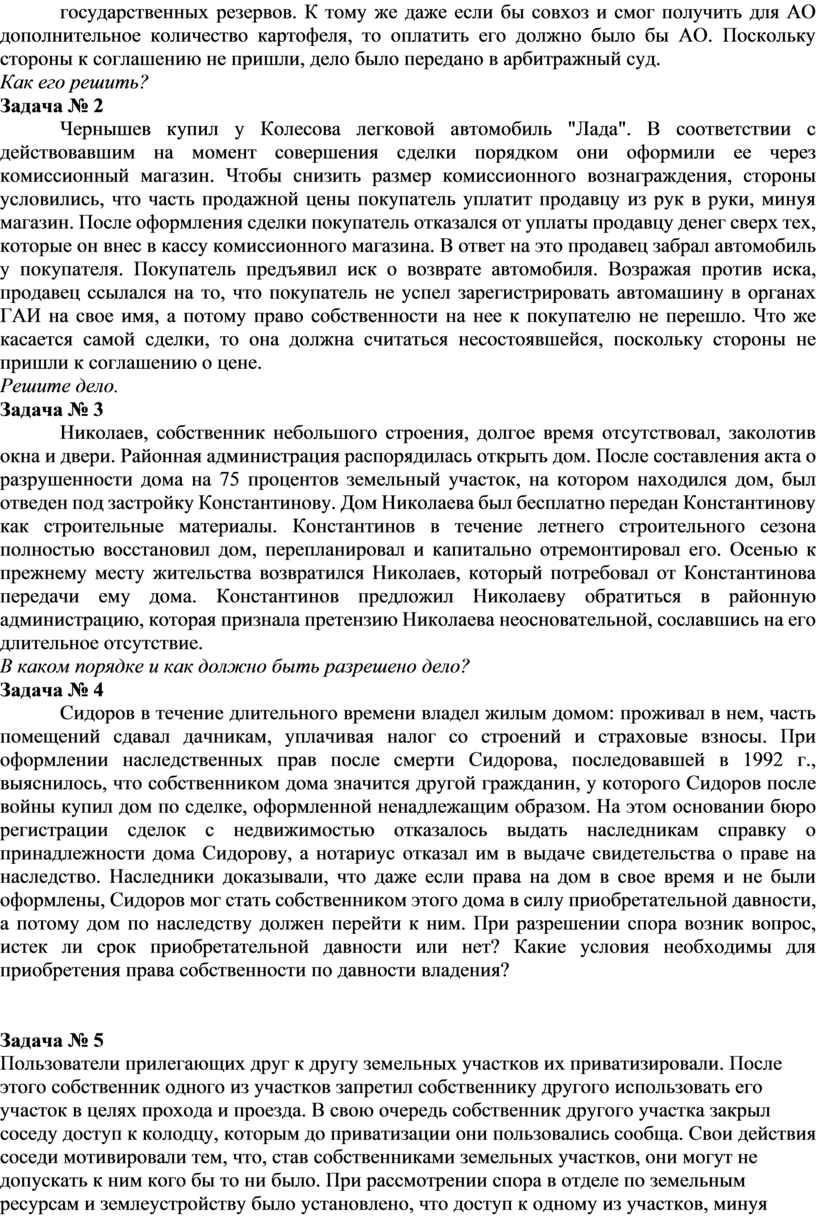 государственных резервов. К тому же даже если бы совхоз и смог получить для АО дополнительное количество картофеля, то оплатить его должно было бы АО. Поскольку стороны к соглашению не пришли, дело было передано в арбитражный суд.
Как его решить?
Задача № 2
Чернышев купил у Колесова легковой автомобиль "Лада". В соответствии с действовавшим на момент совершения сделки порядком они оформили ее через комиссионный магазин. Чтобы снизить размер комиссионного вознаграждения, стороны условились, что часть продажной цены покупатель уплатит продавцу из рук в руки, минуя магазин. После оформления сделки покупатель отказался от уплаты продавцу денег сверх тех, которые он внес в кассу комиссионного магазина. В ответ на это продавец забрал автомобиль у покупателя. Покупатель предъявил иск о возврате автомобиля. Возражая против иска, продавец ссылался на то, что покупатель не успел зарегистрировать автомашину в органах ГАИ на свое имя, а потому право собственности на нее к покупателю не перешло. Что же касается самой сделки, то она должна считаться несостоявшейся, поскольку стороны не пришли к соглашению о цене.
Решите дело.
Задача № 3
Николаев, собственник небольшого строения, долгое время отсутствовал, заколотив окна и двери. Районная администрация распорядилась открыть дом. После составления акта о разрушенности дома на 75 процентов земельный участок, на котором находился дом, был отведен под застройку Константинову. Дом Николаева был бесплатно передан Константинову как строительные материалы. Константинов в течение летнего строительного сезона полностью восстановил дом, перепланировал и капитально отремонтировал его. Осенью к прежнему месту жительства возвратился Николаев, который потребовал от Константинова передачи ему дома. Константинов предложил Николаеву обратиться в районную администрацию, которая признала претензию Николаева неосновательной, сославшись на его длительное отсутствие.
В каком порядке и как должно быть разрешено дело?
Задача № 4
Сидоров в течение длительного времени владел жилым домом: проживал в нем, часть помещений сдавал дачникам, уплачивая налог со строений и страховые взносы. При оформлении наследственных прав после смерти Сидорова, последовавшей в 1992 г., выяснилось, что собственником дома значится другой гражданин, у которого Сидоров после войны купил дом по сделке, оформленной ненадлежащим образом. На этом основании бюро регистрации сделок с недвижимостью отказалось выдать наследникам справку о принадлежности дома Сидорову, а нотариус отказал им в выдаче свидетельства о праве на наследство. Наследники доказывали, что даже если права на дом в свое время и не были оформлены, Сидоров мог стать собственником этого дома в силу приобретательной давности, а потому дом по наследству должен перейти к ним. При разрешении спора возник вопрос, истек ли срок приобретательной давности или нет? Какие условия необходимы для приобретения права собственности по давности владения?

Задача № 5
Пользователи прилегающих друг к другу земельных участков их приватизировали. После этого собственник одного из участков запретил собственнику другого использовать его участок в целях прохода и проезда. В свою очередь собственник другого участка закрыл соседу доступ к колодцу, которым до приватизации они пользовались сообща. Свои действия соседи мотивировали тем, что, став собственниками земельных участков, они могут не допускать к ним кого бы то ни было. При рассмотрении спора в отделе по земельным ресурсам и землеустройству было установлено, что доступ к одному из участков, минуя